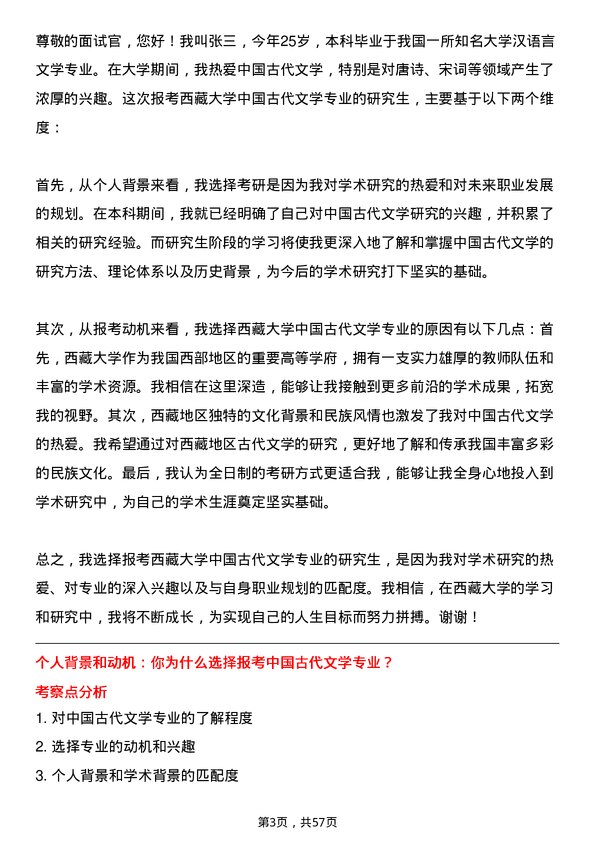 尊敬的面试官，您好！我叫张三，今年25岁，本科毕业于我国一所知名大学汉语言文学专业。在大学期间，我热爱中国古代文学，特别是对唐诗、宋词等领域产生了浓厚的兴趣。这次报考西藏大学中国古代文学专业的研究生，主要基于以下两个维度：

首先，从个人背景来看，我选择考研是因为我对学术研究的热爱和对未来职业发展的规划。在本科期间，我就已经明确了自己对中国古代文学研究的兴趣，并积累了相关的研究经验。而研究生阶段的学习将使我更深入地了解和掌握中国古代文学的研究方法、理论体系以及历史背景，为今后的学术研究打下坚实的基础。

其次，从报考动机来看，我选择西藏大学中国古代文学专业的原因有以下几点：首先，西藏大学作为我国西部地区的重要高等学府，拥有一支实力雄厚的教师队伍和丰富的学术资源。我相信在这里深造，能够让我接触到更多前沿的学术成果，拓宽我的视野。其次，西藏地区独特的文化背景和民族风情也激发了我对中国古代文学的热爱。我希望通过对西藏地区古代文学的研究，更好地了解和传承我国丰富多彩的民族文化。最后，我认为全日制的考研方式更适合我，能够让我全身心地投入到学术研究中，为自己的学术生涯奠定坚实基础。

总之，我选择报考西藏大学中国古代文学专业的研究生，是因为我对学术研究的热爱、对专业的深入兴趣以及与自身职业规划的匹配度。我相信，在西藏大学的学习和研究中，我将不断成长，为实现自己的人生目标而努力拼搏。谢谢！

个人背景和动机：你为什么选择报考中国古代文学专业？

考察点分析

1. 对中国古代文学专业的了解程度

2. 选择专业的动机和兴趣

3. 个人背景和学术背景的匹配度

第3页，共57页